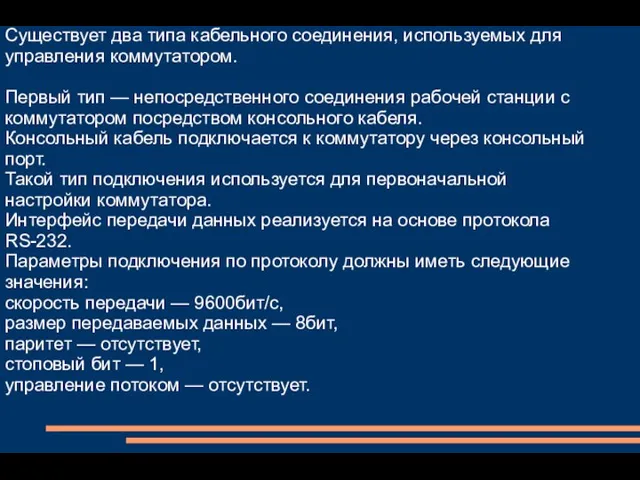 Существует два типа кабельного соединения, используемых для управления коммутатором.

Первый тип — непосредственного соединения рабочей станции с коммутатором посредством консольного кабеля.
Консольный кабель подключается к коммутатору через консольный порт.
Такой тип подключения используется для первоначальной настройки коммутатора.
Интерфейс передачи данных реализуется на основе протокола RS-232.
Параметры подключения по протоколу должны иметь следующие значения:
скорость передачи — 9600бит/с,
размер передаваемых данных — 8бит,
паритет — отсутствует,
стоповый бит — 1,
управление потоком — отсутствует.